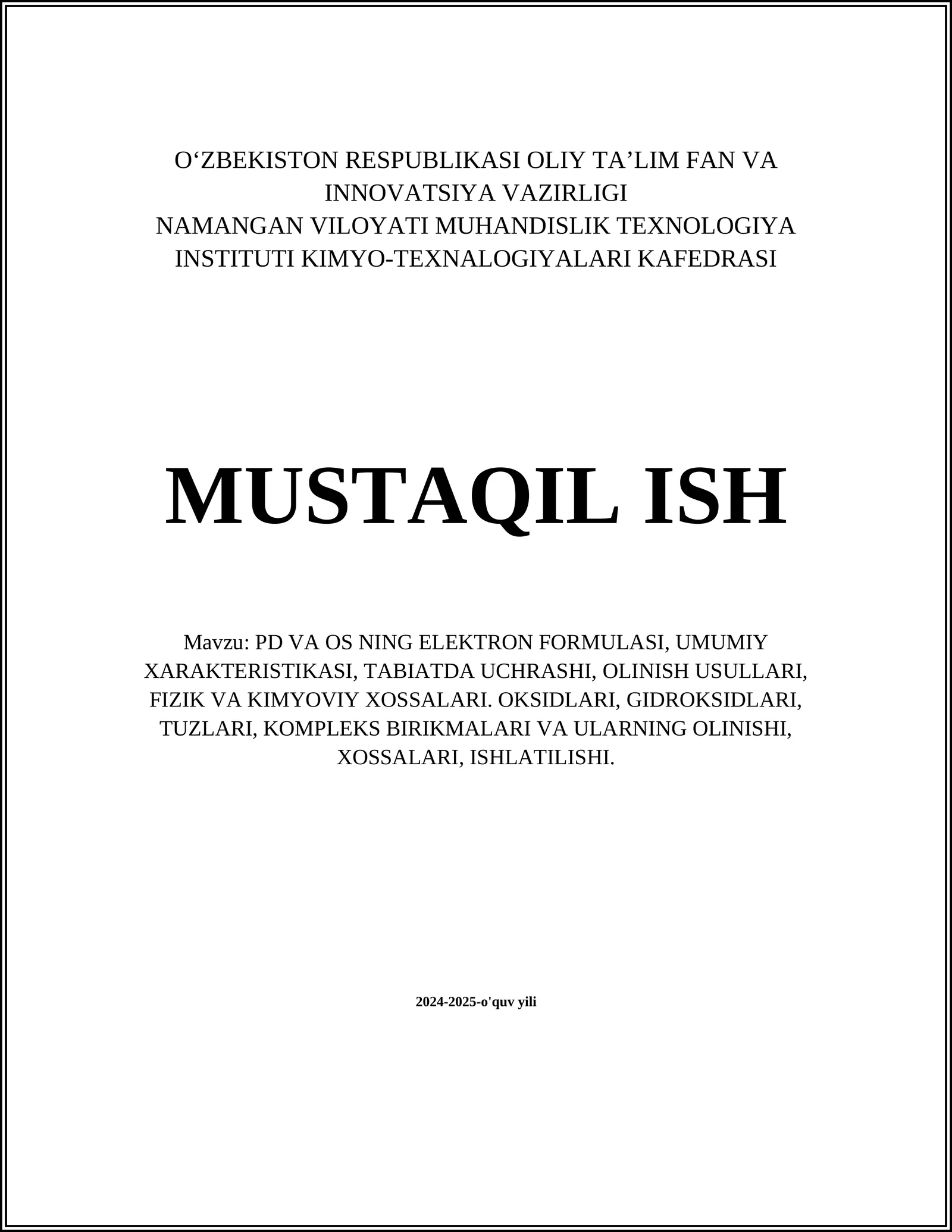 O'ZBEKISTON RESPUBLIKASI OLIY TA'LIM FAN VA INNOVATSIYA VAZIRLIGI
NAMANGAN VILOYATI MUHANDISLIK TEXNOLOGIYA INSTITUTI KIMYO-TEXNALOGIYALARI KAFEDRASI

MUSTAQIL ISH

Mavzu: PD VA OS NING ELEKTRON FORMULASI, UMUMIY XARAKTERISTIKASI, TABIATDA UCHRASHI, OLINISH USULLARI, FIZIK VA KIMYOVIY XOSSALARI. OKSIDLARI, GIDROKSIDLARI, TUZLARI, KOMPLEKS BIRIKMALARI VA ULARNING OLINISHI, XOSSALARI, ISHLATILISHI.

2024-2025-o'quv yili